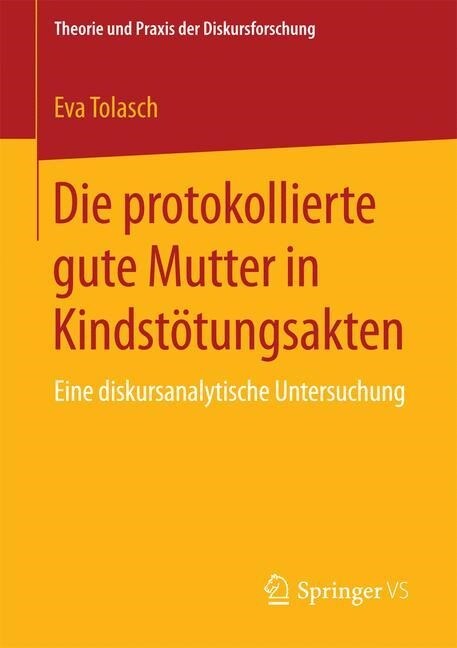 Theorie und Praxis der Diskursforschung

Eva Tolasch

Die protokollierte gute Mutter in Kindstötungsakten

Eine diskursanalytische Untersuchung

Springer VS